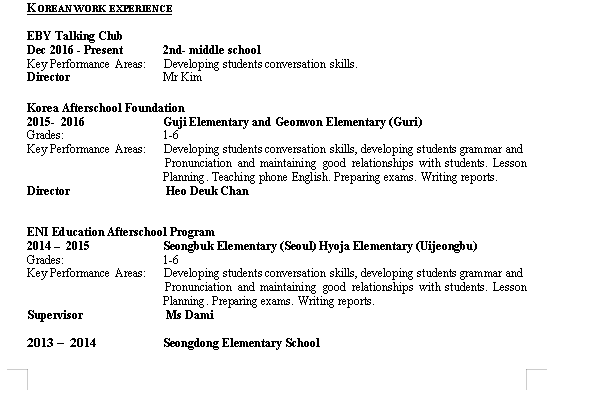 KOREAN WORK EXPERIENCE

EBY Talking Club
Dec 2016 - Present 2nd- middle school
Key Performance Areas: Developing students conversation skills.
Director Mr Kim

Korea Afterschool Foundation
2015- 2016 Guji Elementary and Geonwon Elementary (Guri)
Grades: 1-6
Key Performance Areas: Developing students conversation skills, developing students grammar and Pronunciation and maintaining good relationships with students. Lesson Planning . Teaching phone English. Preparing exams. Writing reports.
Director Heo Deuk Chan

ENI Education Afterschool Program
2014 – 2015 Seongbuk Elementary (Seoul) Hyoja Elementary (Uijeongbu)
Grades: 1-6
Key Performance Areas: Developing students conversation skills, developing students grammar and Pronunciation and maintaining good relationships with students. Lesson Planning . Preparing exams. Writing reports.
Supervisor Ms Dami

2013 – 2014 Seongdong Elementary School